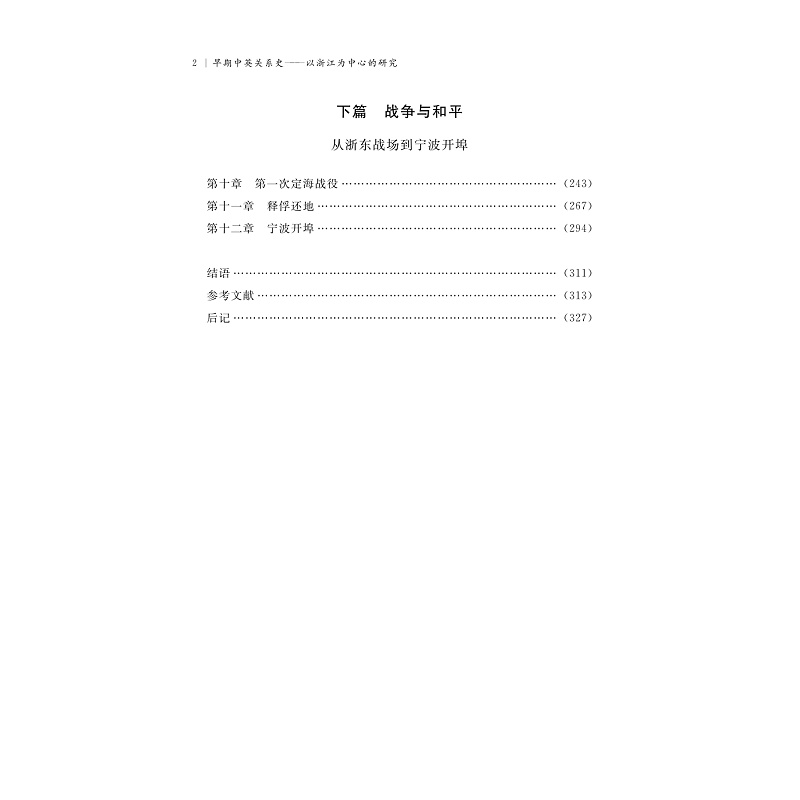 2 | 早期中英关系史——以浙江为中心的研究

下篇 战争与和平

从浙东战场到宁波开埠

第十章 第一次定海战役 (243)
第十一章 释俘还地 (267)
第十二章 宁波开埠 (294)

结语 (311)
参考文献 (313)
后记 (327)